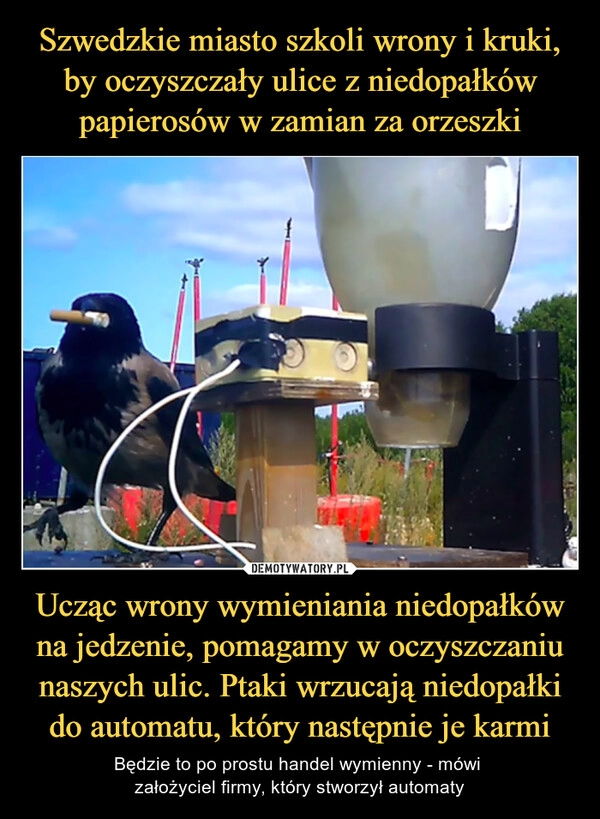 Szwedzkie miasto szkoli wrony i kruki, by oczyszczały ulice z niedopałków papierosów w zamian za orzeszki

DEMOTYWATORY.PL

Ucząc wrony wymieniania niedopałków na jedzenie, pomagamy w oczyszczaniu naszych ulic. Ptaki wrzucają niedopałki do automatu, który następnie je karmi

Będzie to po prostu handel wymienny - mówi założyciel firmy, który stworzył automaty